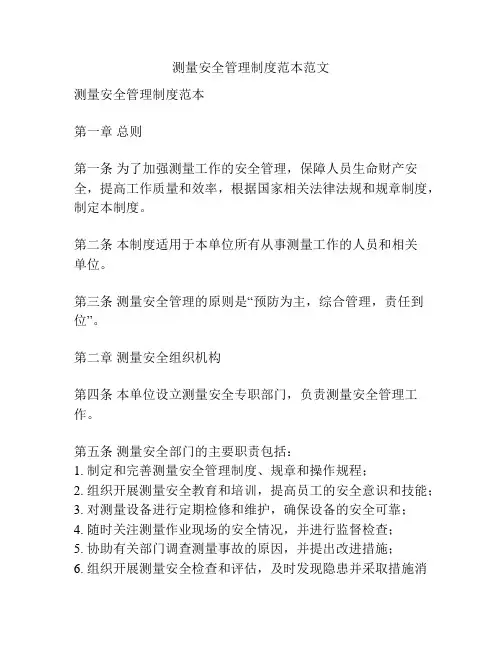 测量安全管理制度范本范文

测量安全管理制度范本

第一章 总则

第一条 为了加强测量工作的安全管理，保障人员生命财产安全，提高工作质量和效率，根据国家相关法律法规和规章制度，制定本制度。

第二条 本制度适用于本单位所有从事测量工作的人员和相关单位。

第三条 测量安全管理的原则是“预防为主，综合管理，责任到位”。

第二章 测量安全组织机构

第四条 本单位设立测量安全专职部门，负责测量安全管理工作。

第五条 测量安全部门的主要职责包括：
1. 制定和完善测量安全管理制度、规章和操作规程；
2. 组织开展测量安全教育和培训，提高员工的安全意识和技能；
3. 对测量设备进行定期检修和维护，确保设备的安全可靠；
4. 随时关注测量作业现场的安全情况，并进行监督检查；
5. 协助有关部门调查测量事故的原因，并提出改进措施；
6. 组织开展测量安全检查和评估，及时发现隐患并采取措施消